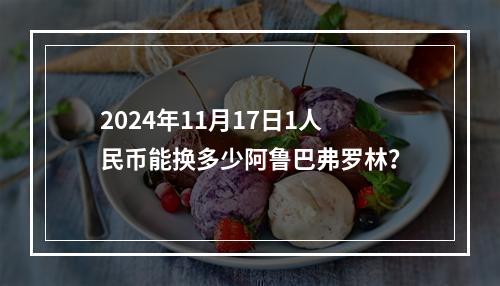 2024年11月17日1人民币能换多少阿鲁巴弗罗林?